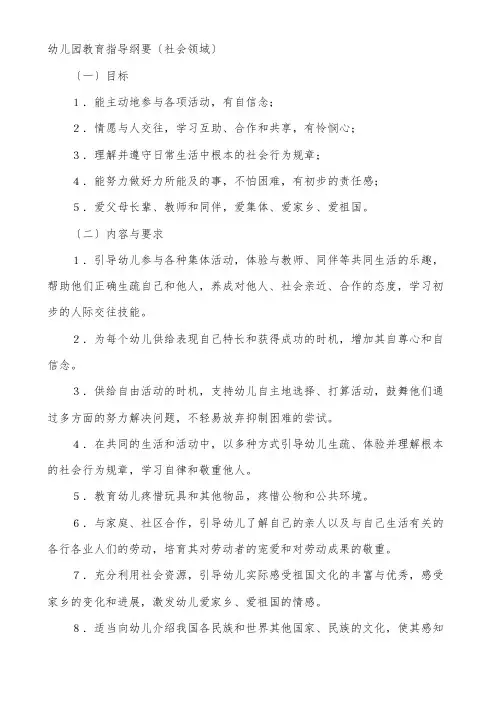 幼儿园教育指导纲要〔社会领域〕

〔一〕目标

1．能主动地参与各项活动，有自信念；

2．情愿与人交往，学习互助、合作和共享，有怜悯心；

3．理解并遵守日常生活中根本的社会行为规章；

4．能努力做好力所能及的事，不怕困难，有初步的责任感；

5．爱父母长辈、教师和同伴，爱集体、爱家乡、爱祖国。

〔二〕内容与要求

1．引导幼儿参与各种集体活动，体验与教师、同伴等共同生活的乐趣，帮助他们正确生疏自己和他人，养成对他人、社会亲近、合作的态度，学习初步的人际交往技能。

2．为每个幼儿供给表现自己特长和获得成功的时机，增加其自尊心和自信念。

3．供给自由活动的时机，支持幼儿自主地选择、打算活动，鼓舞他们通过多方面的努力解决问题，不轻易放弃抑制困难的尝试。

4．在共同的生活和活动中，以多种方式引导幼儿生疏、体验并理解根本的社会行为规章，学习自律和敬重他人。

5．教育幼儿疼惜玩具和其他物品，疼惜公物和公共环境。

6．与家庭、社区合作，引导幼儿了解自己的亲人以及与自己生活有关的各行各业人们的劳动，培育其对劳动者的宠爱和对劳动成果的敬重。

7．充分利用社会资源，引导幼儿实际感受祖国文化的丰富与优秀，感受家乡的变化和进展，激发幼儿爱家乡、爱祖国的情感。

8．适当向幼儿介绍我国各民族和世界其他国家、民族的文化，使其感知